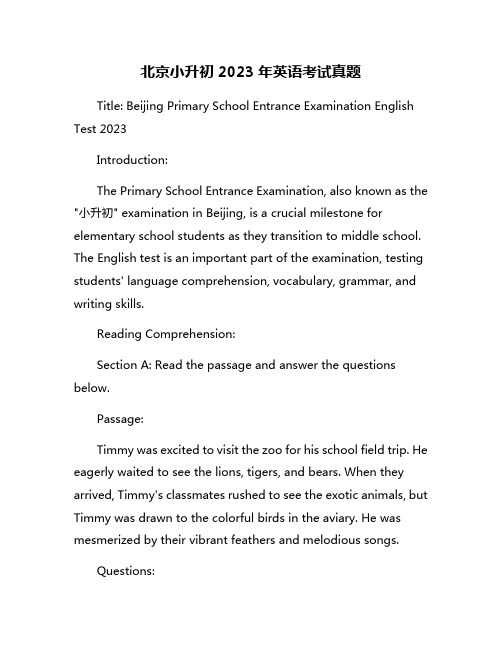 北京小升初 2023 年英语考试真题

Title: Beijing Primary School Entrance Examination English Test 2023

Introduction:

The Primary School Entrance Examination, also known as the "小升初" examination in Beijing, is a crucial milestone for elementary school students as they transition to middle school. The English test is an important part of the examination, testing students' language comprehension, vocabulary, grammar, and writing skills.

Reading Comprehension:

Section A: Read the passage and answer the questions below.

Passage:

Timmy was excited to visit the zoo for his school field trip. He eagerly waited to see the lions, tigers, and bears. When they arrived, Timmy's classmates rushed to see the exotic animals, but Timmy was drawn to the colorful birds in the aviary. He was mesmerized by their vibrant feathers and melodious songs.

Questions: